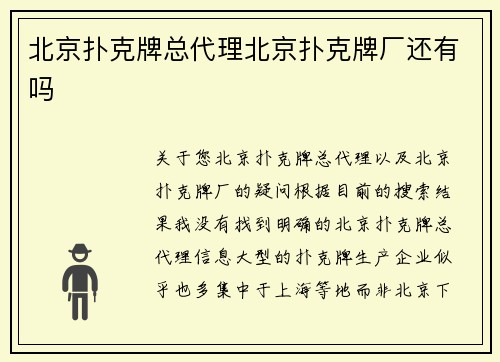 北京扑克牌总代理北京扑克牌厂还有吗

关于您北京扑克牌总代理以及北京扑克牌厂的疑问根据目前的搜索结果我没有找到明确的北京扑克牌总代理信息大型的扑克牌生产企业似乎也多集中于上海等地而非北京下